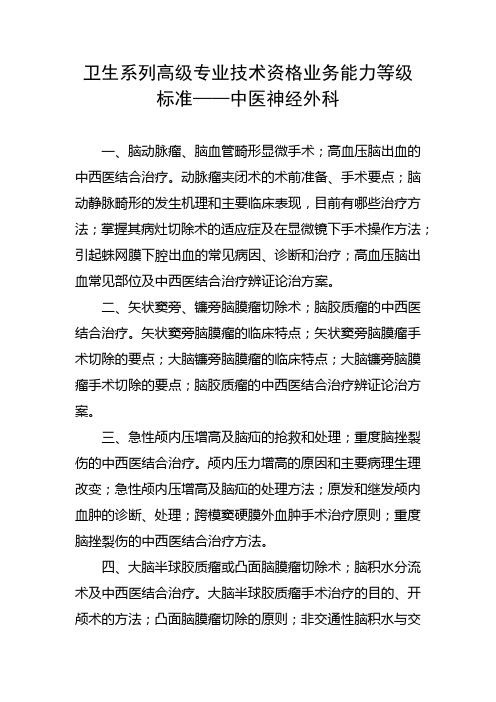 卫生系列高级专业技术资格业务能力等级标准——中医神经外科

一、脑动脉瘤、脑血管畸形显微手术；高血压脑出血的中西医结合治疗。动脉瘤夹闭术的术前准备、手术要点；脑动静脉畸形的发生机理和主要临床表现，目前有哪些治疗方法；掌握其病灶切除术的适应症及在显微镜下手术操作方法；引起蛛网膜下腔出血的常见病因、诊断和治疗；高血压脑出血常见部位及中西医结合治疗辨证论治方案。

二、矢状窦旁、镰旁脑膜瘤切除术；脑胶质瘤的中西医结合治疗。矢状窦旁脑膜瘤的临床特点；矢状窦旁脑膜瘤手术切除的要点；大脑镰旁脑膜瘤的临床特点；大脑镰旁脑膜瘤手术切除的要点；脑胶质瘤的中西医结合治疗辨证论治方案。

三、急性颅内压增高及脑疝的抢救和处理；重度脑挫裂伤的中西医结合治疗。颅内压力增高的原因和主要病理生理改变；急性颅内压增高及脑疝的处理方法；原发和继发颅内血肿的诊断、处理；跨横窦硬膜外血肿手术治疗原则；重度脑挫裂伤的中西医结合治疗方法。

四、大脑半球胶质瘤或凸面脑膜瘤切除术；脑积水分流术及中西医结合治疗。大脑半球胶质瘤手术治疗的目的、开颅术的方法；凸面脑膜瘤切除的原则；非交通性脑积水与交